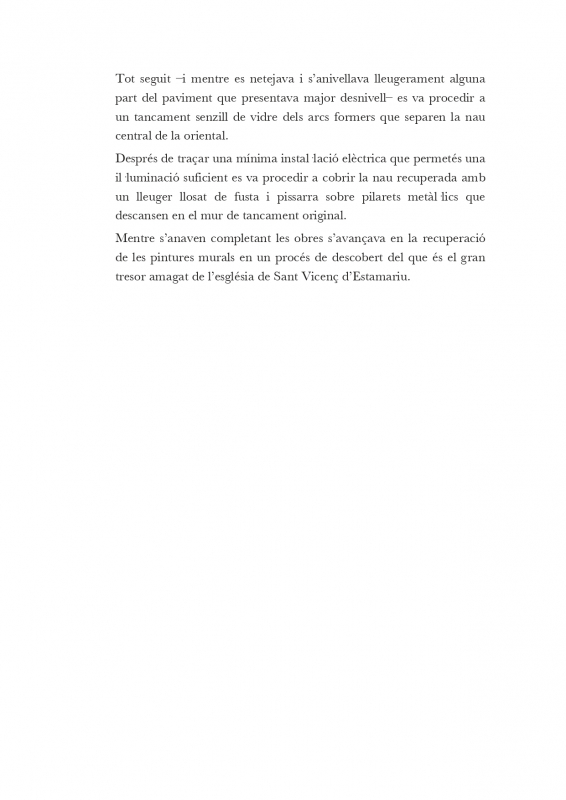 Tot seguit –i mentre es netejava i s'anivellava lleugerament alguna part del paviment que presentava major desnivell– es va procedir a un tancament senzill de vidre dels arcs formers que separen la nau central de la oriental.

Després de traçar una mínima instal·lació elèctrica que permetés una il·luminació suficient es va procedir a cobrir la nau recuperada amb un lleuger llosat de fusta i pissarra sobre pilarets metàl·lics que descansen en el mur de tancament original.

Mentre s'anaven completant les obres s'avançava en la recuperació de les pintures murals en un procés de descobert del que és el gran tresor amagat de l'església de Sant Vicenç d'Estamariu.